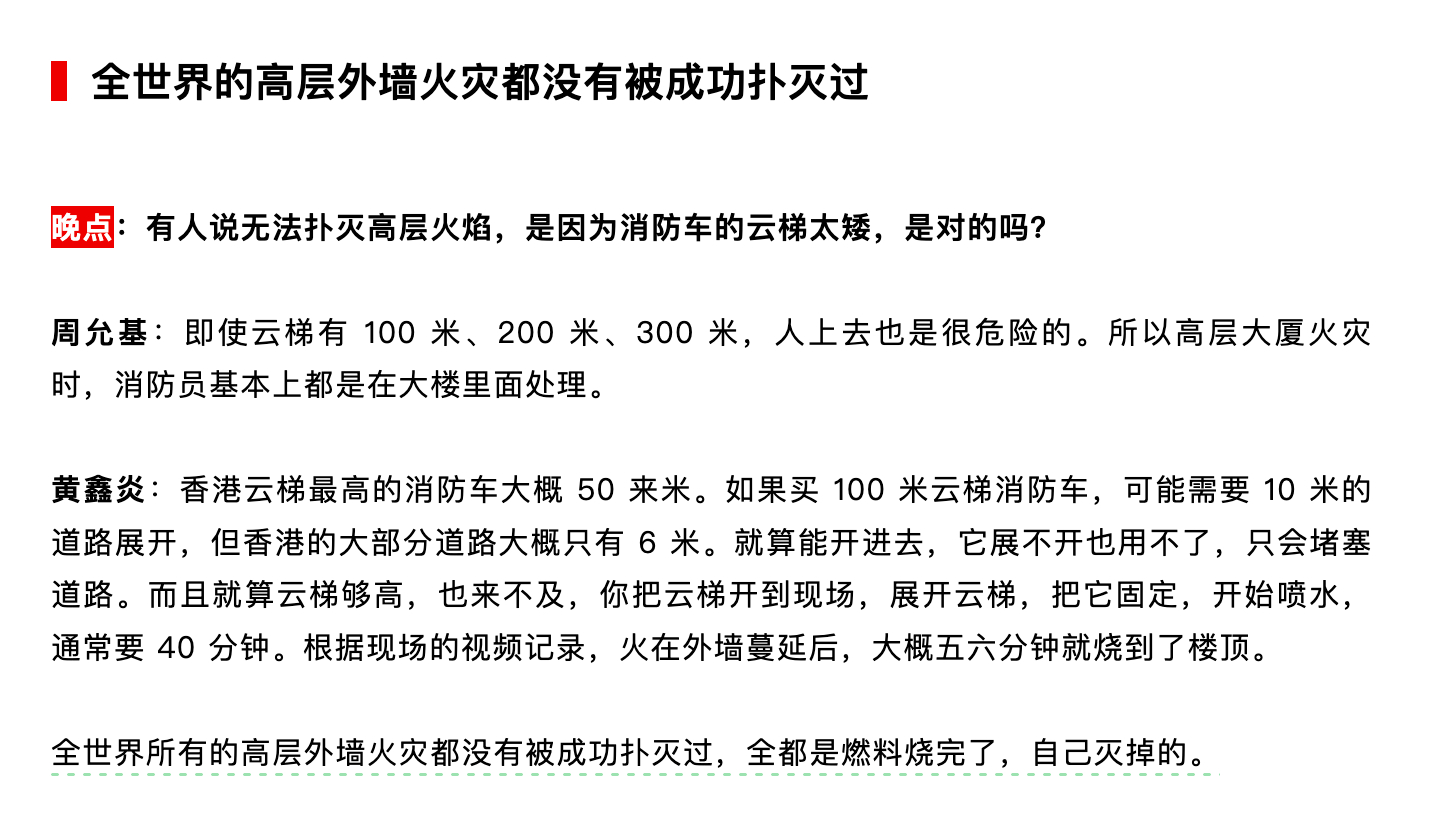 全世界的高层外墙火灾都没有被成功扑灭过

晚点：有人说无法扑灭高层火焰，是因为消防车的云梯太矮，是对的吗?

周允基：即使云梯有 100 米、200 米、300 米，人上去也是很危险的。所以高层大厦火灾时，消防员基本上都是在大楼里面处理。

黄鑫炎：香港云梯最高的消防车大概 50 来米。如果买 100 米云梯消防车，可能需要 10 米的道路展开，但香港的大部分道路大概只有 6 米。就算能开进去，它展不开也用不了，只会堵塞道路。而且就算云梯够高，也来不及，你把云梯开到现场，展开云梯，把它固定，开始喷水，通常要 40 分钟。根据现场的视频记录，火在外墙蔓延后，大概五六分钟就烧到了楼顶。

全世界所有的高层外墙火灾都没有被成功扑灭过，全都是燃料烧完了，自己灭掉的。